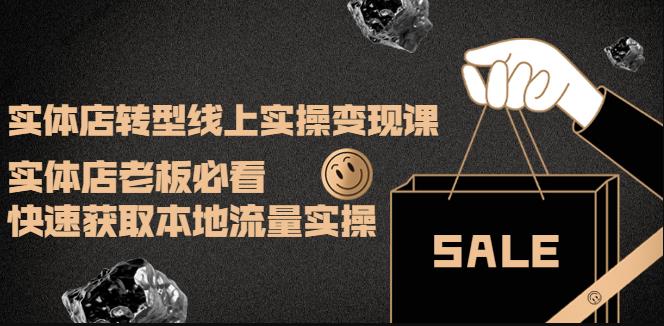 实体店转型线上实操变现课

实体店老板必看
快速获取本地流量实操

SALE